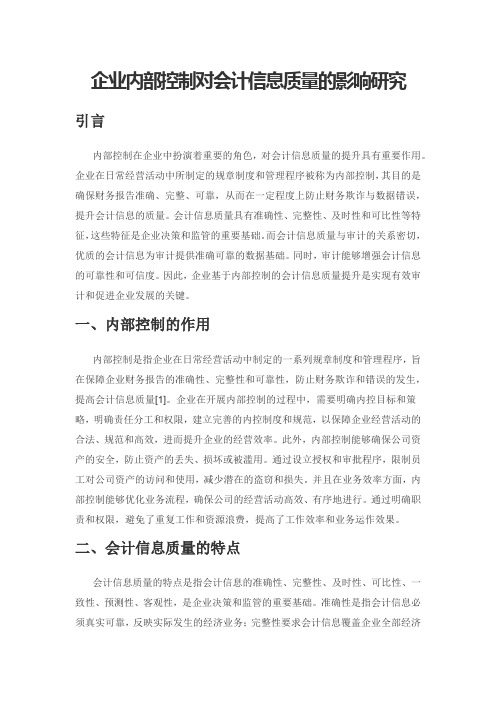 企业内部控制对会计信息质量的影响研究

引言

内部控制在企业中扮演着重要的角色，对会计信息质量的提升具有重要作用。企业在日常经营活动中所制定的规章制度和管理程序被称为内部控制，其目的是确保财务报告准确、完整、可靠，从而在一定程度上防止财务欺诈与数据错误，提升会计信息的质量。会计信息质量具有准确性、完整性、及时性和可比性等特征，这些特征是企业决策和监管的重要基础。而会计信息质量与审计的关系密切，优质的会计信息为审计提供准确可靠的数据基础。同时，审计能够增强会计信息的可靠性和可信度。因此，企业基于内部控制的会计信息质量提升是实现有效审计和促进企业发展的关键。

一、内部控制的作用

内部控制是指企业在日常经营活动中制定的一系列规章制度和管理程序，旨在保障企业财务报告的准确性、完整性和可靠性，防止财务欺诈和错误的发生，提高会计信息质量[1]。企业在开展内部控制的过程中，需要明确内控目标和策略，明确责任分工和权限，建立完善的内控制度和规范，以保障企业经营活动的合法、规范和高效，进而提升企业的经营效率。此外，内部控制能够确保公司资产的安全，防止资产的丢失、损坏或被滥用。通过设立授权和审批程序，限制员工对公司资产的访问和使用，减少潜在的盗窃和损失。并且在业务效率方面，内部控制能够优化业务流程，确保公司的经营活动高效、有序地进行。通过明确职责和权限，避免了重复工作和资源浪费，提高了工作效率和业务运作效果。

二、会计信息质量的特点

会计信息质量的特点是指会计信息的准确性、完整性、及时性、可比性、一致性、预测性、客观性，是企业决策和监管的重要基础。准确性是指会计信息必须真实可靠，反映实际发生的经济业务；完整性要求会计信息覆盖企业全部经济